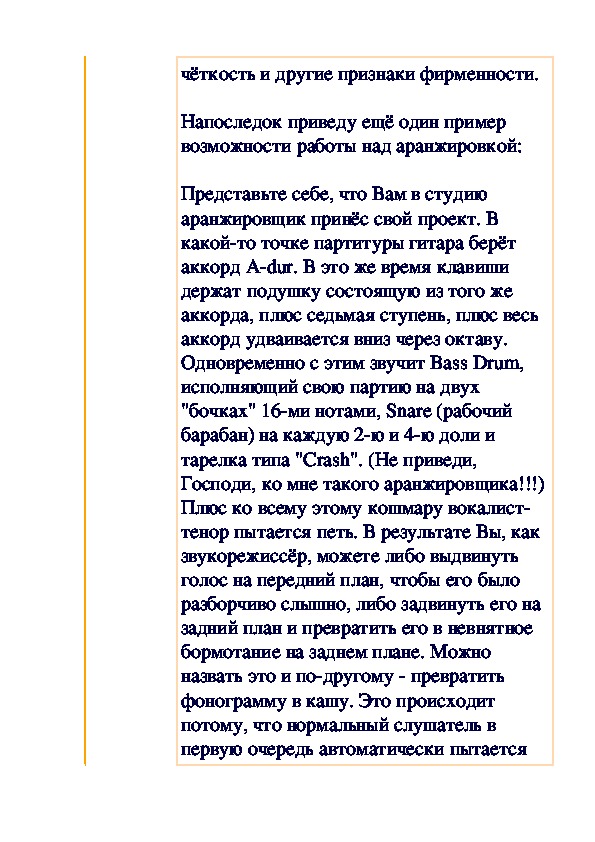 чёткость и другие признаки фирменности.

Напоследок приведу ещё один пример возможности работы над аранжировкой:

Представьте себе, что Вам в студию аранжировщик принёс свой проект. В какой-то точке партитуры гитара берёт аккорд A-dur. В это же время клавиши держат подушку состоящую из того же аккорда, плюс седьмая ступень, плюс весь аккорд удваивается вниз через октаву. Одновременно с этим звучит Bass Drum, исполняющий свою партию на двух "бочках" 16-ми нотами, Snare (рабочий барабан) на каждую 2-ю и 4-ю доли и тарелка типа "Crash". (Не приведи, Господи, ко мне такого аранжировщика!!!) Плюс ко всему этому кошмару вокалист-тенор пытается петь. В результате Вы, как звукорежиссёр, можете либо выдвинуть голос на передний план, чтобы его было разборчиво слышно, либо задвинуть его на задний план и превратить его в невнятное бормотание на заднем плане. Можно назвать это и по-другому - превратить фонограмму в кашу. Это происходит потому, что нормальный слушатель в первую очередь автоматически пытается